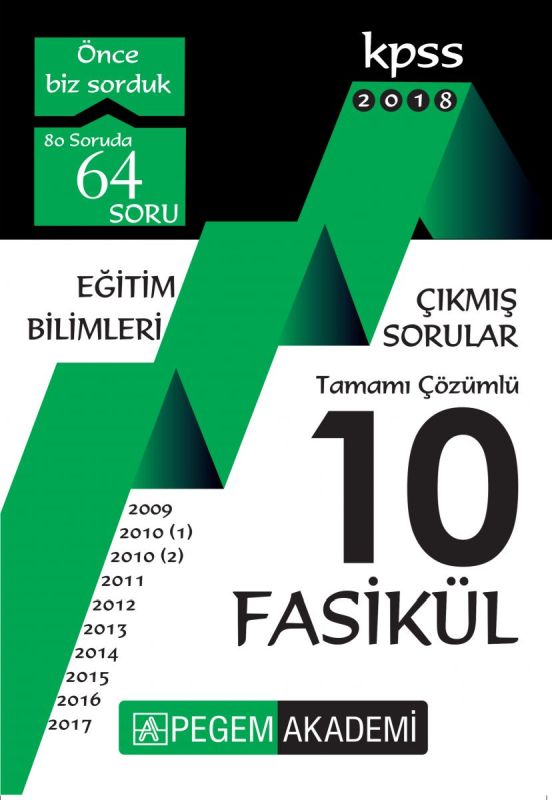 Önce biz sorduk

80 Soruda 64 SORU

kpss 2018

EĞİTİM BİLİMLERİ

ÇIKMIŞ SORULAR

Tamamı Çözümlü

10 FASİKÜL

2009
2010 (1)
2010 (2)
2011
2012
2013
2014
2015
2016
2017

PEGEM AKADEMİ